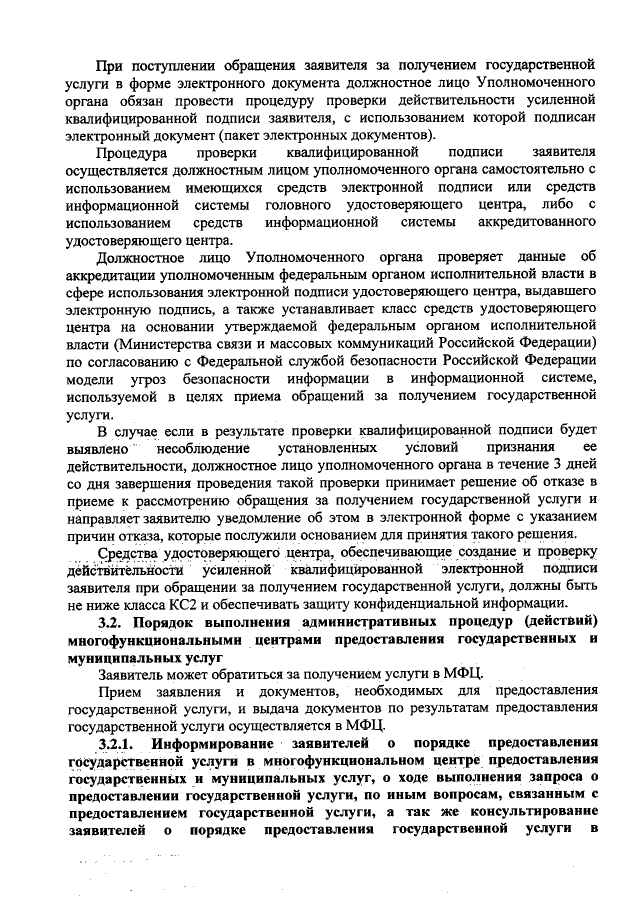 При поступлении обращения заявителя за получением государственной услуги в форме электронного документа должностное лицо Уполномоченного органа обязан провести процедуру проверки действительности усиленной квалифицированной подписи заявителя, с использованием которой подписан электронный документ (пакет электронных документов).

Процедура проверки квалифицированной подписи заявителя осуществляется должностным лицом уполномоченного органа самостоятельно с использованием имеющихся средств электронной подписи или средств информационной системы головного удостоверяющего центра, либо с использованием средств информационной системы аккредитованного удостоверяющего центра.

Должностное лицо Уполномоченного органа проверяет данные об аккредитации уполномоченным федеральным органом исполнительной власти в сфере использования электронной подписи удостоверяющего центра, выдавшего электронную подпись, а также устанавливает класс средств удостоверяющего центра на основании утверждаемой федеральным органом исполнительной власти (Министерства связи и массовых коммуникаций Российской Федерации) по согласованию с Федеральной службой безопасности Российской Федерации модели угроз безопасности информации в информационной системе, используемой в целях приема обращений за получением государственной услуги.

В случае если в результате проверки квалифицированной подписи будет выявлено несоблюдение установленных условий признания ее действительности, должностное лицо уполномоченного органа в течение 3 дней со дня завершения проведения такой проверки принимает решение об отказе в приеме к рассмотрению обращения за получением государственной услуги и направляет заявителю уведомление об этом в электронной форме с указанием причин отказа, которые послужили основанием для принятия такого решения.

Средства удостоверяющего центра, обеспечивающие создание и проверку действительности усиленной квалифицированной электронной подписи заявителя при обращении за получением государственной услуги, должны быть не ниже класса КС2 и обеспечивать защиту конфиденциальной информации.

3.2. Порядок выполнения административных процедур (действий) многофункциональными центрами предоставления государственных и муниципальных услуг

Заявитель может обратиться за получением услуги в МФЦ.

Прием заявления и документов, необходимых для предоставления государственной услуги, и выдача документов по результатам предоставления государственной услуги осуществляется в МФЦ.

3.2.1. Информирование заявителей о порядке предоставления государственной услуги в многофункциональном центре предоставления государственных и муниципальных услуг, о ходе выполнения запроса о предоставлении государственной услуги, по иным вопросам, связанным с предоставлением государственной услуги, а так же консультирование заявителей о порядке предоставления государственной услуги в